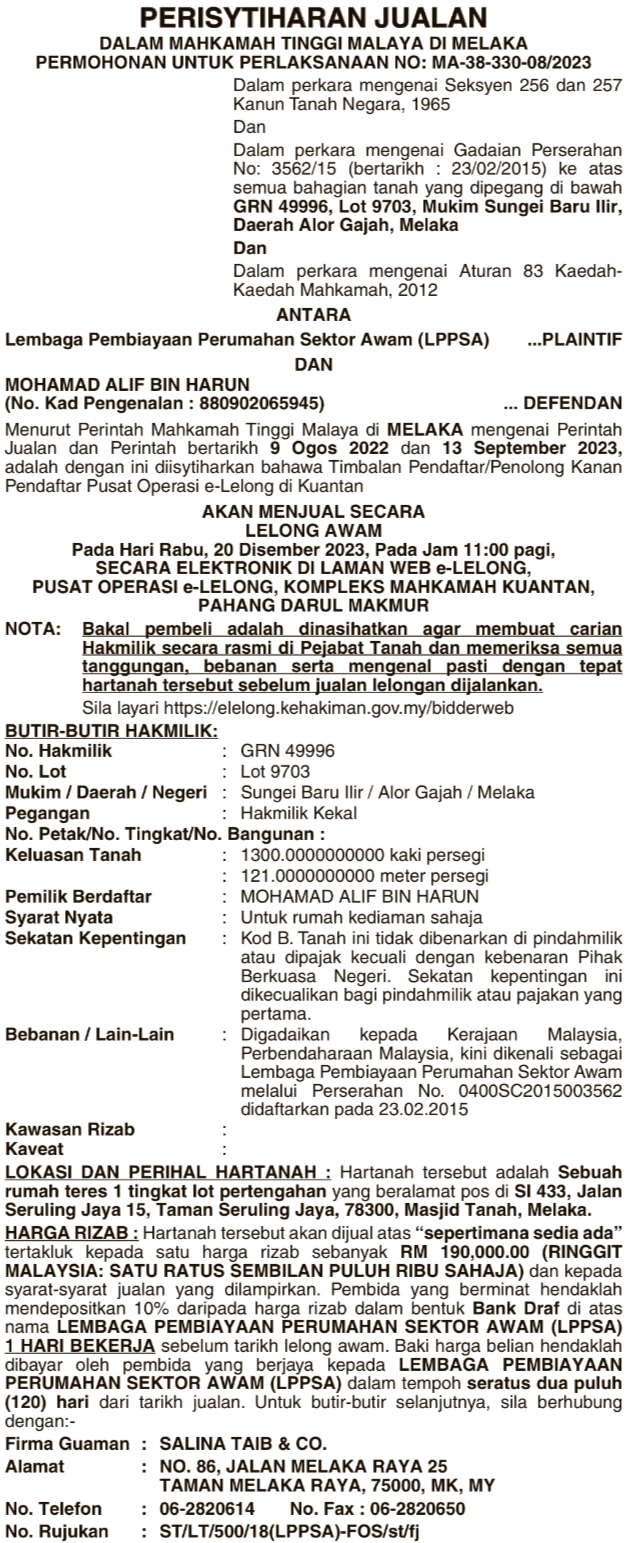 PERISYTIHARAN JUALAN
DALAM MAHKAMAH TINGGI MALAYA DI MELAKA
PERMOHONAN UNTUK PERLAKSANAAN NO: MA-38-330-08/2023

Dalam perkara mengenai Seksyen 256 dan 257 Kanun Tanah Negara, 1965

Dan

Dalam perkara mengenai Gadaian Perserahan No: 3562/15 (bertarikh : 23/02/2015) ke atas semua bahagian tanah yang dipegang di bawah GRN 49996, Lot 9703, Mukim Sungei Baru Ilir, Daerah Alor Gajah, Melaka

Dan

Dalam perkara mengenai Aturan 83 Kaedah-Kaedah Mahkamah, 2012

ANTARA

Lembaga Pembiayaan Perumahan Sektor Awam (LPPSA) ...PLAINTIF

DAN

MOHAMAD ALIF BIN HARUN
(No. Kad Pengenalan : 880902065945) ... DEFENDAN

Menurut Perintah Mahkamah Tinggi Malaya di MELAKA mengenai Perintah Jualan dan Perintah bertarikh 9 Ogos 2022 dan 13 September 2023, adalah dengan ini diisytiharkan bahawa Timbalan Pendaftar/Penolong Kanan Pendaftar Pusat Operasi e-Lelong di Kuantan

AKAN MENJUAL SECARA
LELONG AWAM
Pada Hari Rabu, 20 Disember 2023, Pada Jam 11:00 pagi,
SECARA ELEKTRONIK DI LAMAN WEB e-LELONG,
PUSAT OPERASI e-LELONG, KOMPLEKS MAHKAMAH KUANTAN,
PAHANG DARUL MAKMUR

NOTA: Bakal pembeli adalah dinasihatkan agar membuat carian Hakmilik secara rasmi di Pejabat Tanah dan memeriksa semua tanggungan, bebanan serta mengenal pasti dengan tepat hartanah tersebut sebelum jualan lelongan dijalankan.
Sila layari https://elelong.kehakiman.gov.my/bidderweb

BUTIR-BUTIR HAKMILIK:
No. Hakmilik : GRN 49996
No. Lot : Lot 9703
Mukim / Daerah / Negeri : Sungei Baru Ilir / Alor Gajah / Melaka
Pegangan : Hakmilik Kekal
No. Petak/No. Tingkat/No. Bangunan :
Keluasan Tanah : 1300.0000000000 kaki persegi
: 121.0000000000 meter persegi
Pemilik Berdaftar : MOHAMAD ALIF BIN HARUN
Syarat Nyata : Untuk rumah kediaman sahaja
Sekatan Kepentingan : Kod B. Tanah ini tidak dibenarkan di pindahmilik atau dipajak kecuali dengan kebenaran Pihak Berkuasa Negeri. Sekatan kepentingan ini dikecualikan bagi pindahmilik atau pajakan yang pertama.
Bebanan / Lain-Lain : Digadaikan kepada Kerajaan Malaysia, Perbendaharaan Malaysia, kini dikenali sebagai Lembaga Pembiayaan Perumahan Sektor Awam melalui Perserahan No. 0400SC2015003562 didaftarkan pada 23.02.2015
Kawasan Rizab :
Kaveat :

LOKASI DAN PERIHAL HARTANAH : Hartanah tersebut adalah Sebuah rumah teres 1 tingkat lot pertengahan yang beralamat pos di SI 433, Jalan Seruling Jaya 15, Taman Seruling Jaya, 78300, Masjid Tanah, Melaka.

HARGA RIZAB : Hartanah tersebut akan dijual atas "sepertimana sedia ada" tertakluk kepada satu harga rizab sebanyak RM 190,000.00 (RINGGIT MALAYSIA: SATU RATUS SEMBILAN PULUH RIBU SAHAJA) dan kepada syarat-syarat jualan yang dilampirkan. Pembida yang berminat hendaklah mendepositkan 10% daripada harga rizab dalam bentuk Bank Draf di atas nama LEMBAGA PEMBIAYAAN PERUMAHAN SEKTOR AWAM (LPPSA) 1 HARI BEKERJA sebelum tarikh lelong awam. Baki harga belian hendaklah dibayar oleh pembida yang berjaya kepada LEMBAGA PEMBIAYAAN PERUMAHAN SEKTOR AWAM (LPPSA) dalam tempoh seratus dua puluh (120) hari dari tarikh jualan. Untuk butir-butir selanjutnya, sila berhubung dengan:-

Firma Guaman : SALINA TAIB & CO.
Alamat : NO. 86, JALAN MELAKA RAYA 25
TAMAN MELAKA RAYA, 75000, MK, MY
No. Telefon : 06-2820614 No. Fax : 06-2820650
No. Rujukan : ST/LT/500/18(LPPSA)-FOS/st/fj